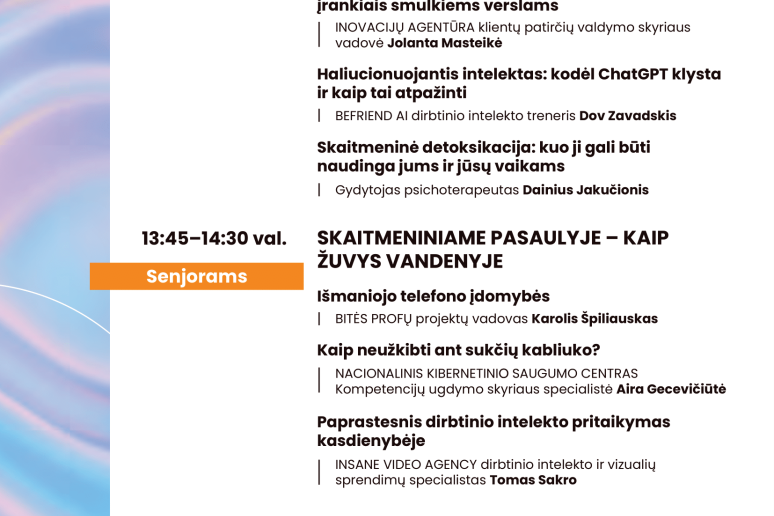 įrankiais smulkiems verslams

INOVACIJŲ AGENTŪRA klientų patirčių valdymo skyriaus vadovė Jolanta Masteikė

Haliucionuojantis intelektas: kodėl ChatGPT klysta ir kaip tai atpažinti

BEFRIEND AI dirbtinio intelekto treneris Dov Zavadskis

Skaitmeninė detoksikacija: kuo ji gali būti naudinga jums ir jūsų vaikams

Gydytojas psichoterapeutas Dainius Jakučionis

13:45–14:30 val.

Senjorams

SKAITMENINIAME PASAULYJE – KAIP ŽUVYS VANDENYJE

Išmaniojo telefono įdomybės

BITĖS PROFŲ projektų vadovas Karolis Špiliauskas

Kaip neužkibti ant sukčių kabliuko?

NACIONALINIS KIBERNETINIO SAUGUMO CENTRAS Kompetencijų ugdymo skyriaus specialistė Aira Gecevičiūtė

Paprastesnis dirbtinio intelekto pritaikymas kasdienybėje

INSANE VIDEO AGENCY dirbtinio intelekto ir vizualių sprendimų specialistas Tomas Sakro